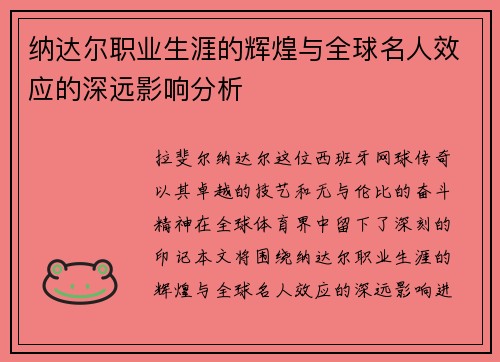 纳达尔职业生涯的辉煌与全球名人效应的深远影响分析

拉斐尔纳达尔这位西班牙网球传奇以其卓越的技艺和无与伦比的奋斗精神在全球体育界中留下了深刻的印记本文将围绕纳达尔职业生涯的辉煌与全球名人效应的深远影响进